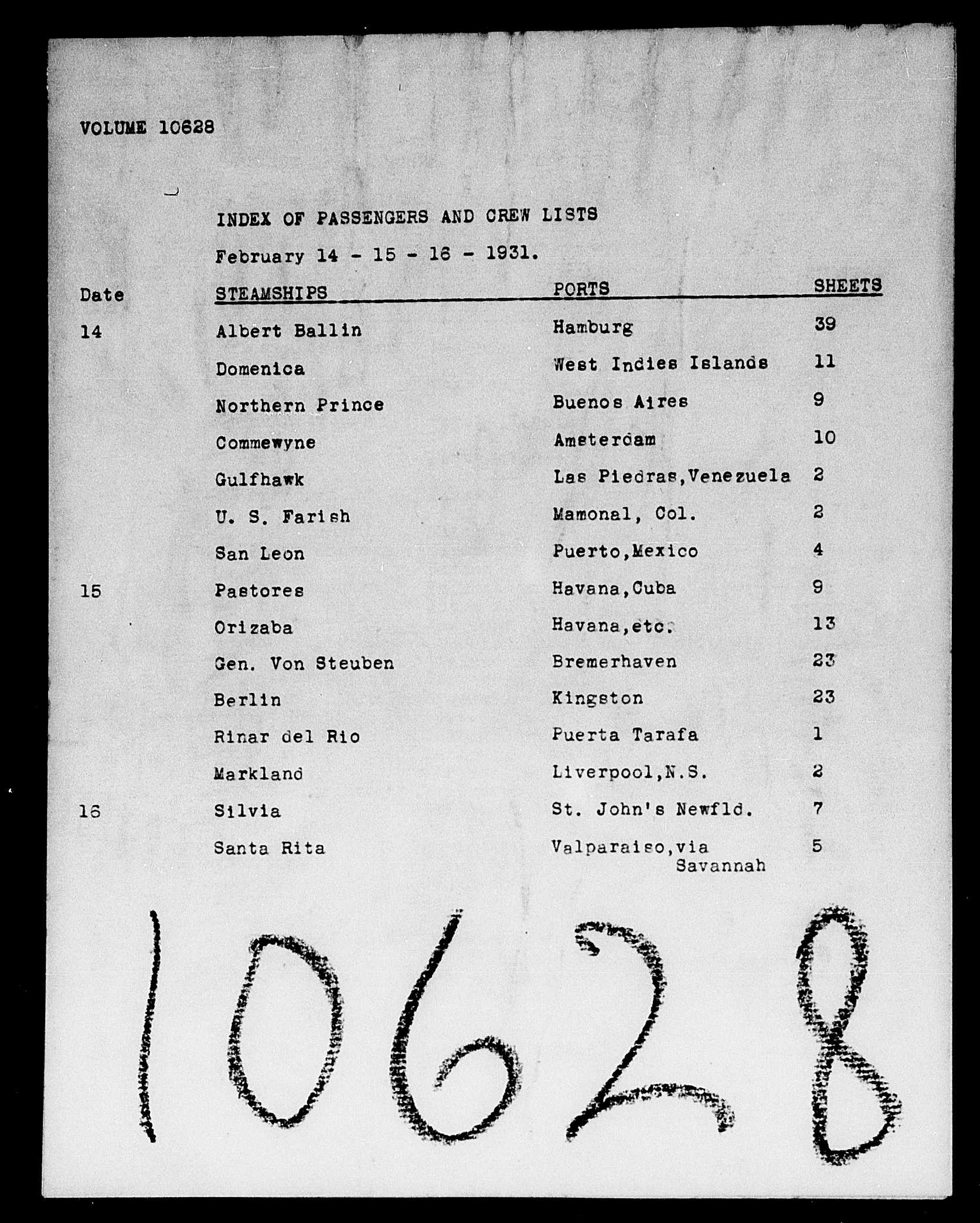 VOLUME 10628

INDEX OF PASSENGERS AND CREW LISTS

February 14 - 15 - 16 - 1931.

| Date | STEAMSHIPS | PORTS | SHEETS |
|---|---|---|---|
| 14 | Albert Ballin | Hamburg | 39 |
| | Domenica | West Indies Islands | 11 |
| | Northern Prince | Buenos Aires | 9 |
| | Commewyne | Amsterdam | 10 |
| | Gulfhawk | Las Piedras,Venezuela | 2 |
| | U. S. Farish | Mamonal, Col. | 2 |
| | San Leon | Puerto,Mexico | 4 |
| 15 | Pastores | Havana,Cuba | 9 |
| | Orizaba | Havana,etc. | 13 |
| | Gen. Von Steuben | Bremerhaven | 23 |
| | Berlin | Kingston | 23 |
| | Rinar del Rio | Puerta Tarafa | 1 |
| | Markland | Liverpool,N.S. | 2 |
| 16 | Silvia | St. John's Newfld. | 7 |
| | Santa Rita | Valparaiso,via Savannah | 5 |

10628